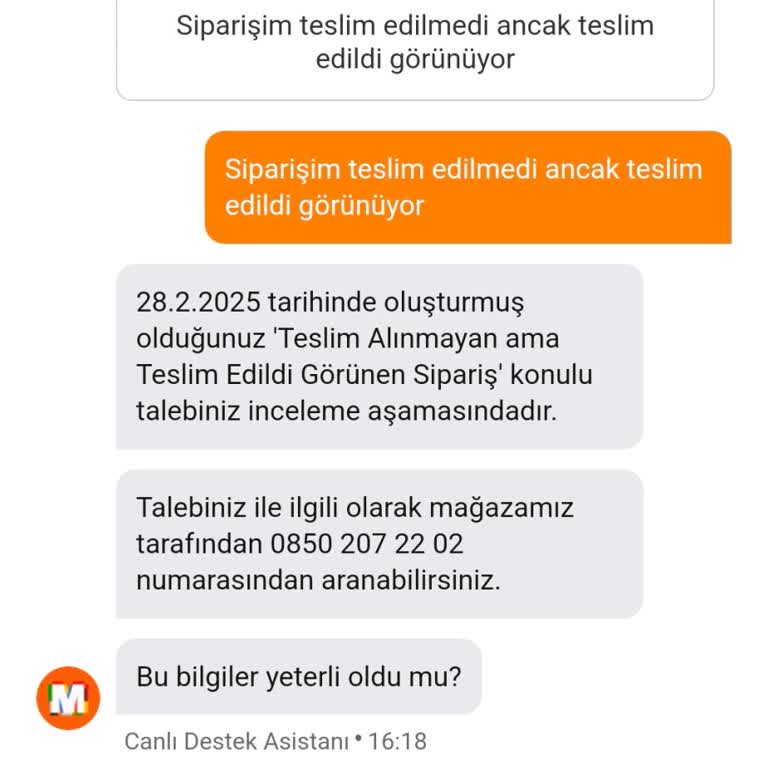 Siparişim teslim edilmedi ancak teslim edildi görünüyor

Siparişim teslim edilmedi ancak teslim edildi görünüyor

28.2.2025 tarihinde oluşturmuş olduğunuz 'Teslim Alınmayan ama Teslim Edildi Görünen Sipariş' konulu talebiniz inceleme aşamasındadır.

Talebiniz ile ilgili olarak mağazamız tarafından 0850 207 22 02 numarasından aranabilirsiniz.

Bu bilgiler yeterli oldu mu?

M

Canlı Destek Asistanı • 16:18